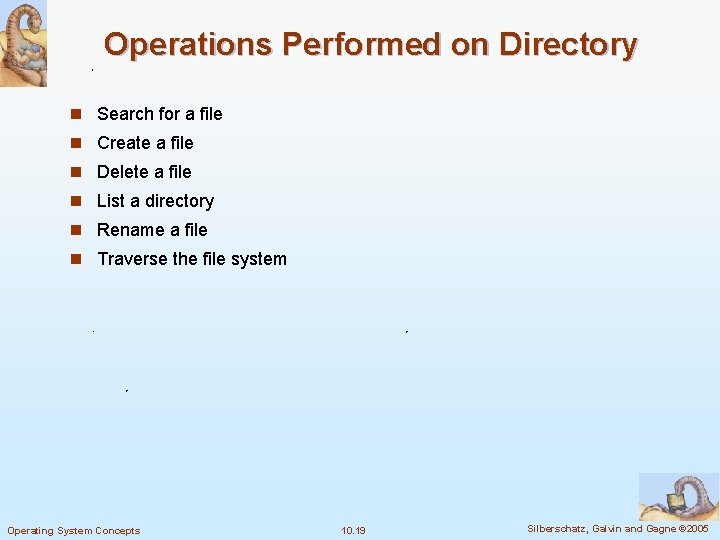 Operations Performed on Directory

• Search for a file
• Create a file
• Delete a file
• List a directory
• Rename a file
• Traverse the file system

Operating System Concepts

10.19

Silberschatz, Galvin and Gagne ©2005